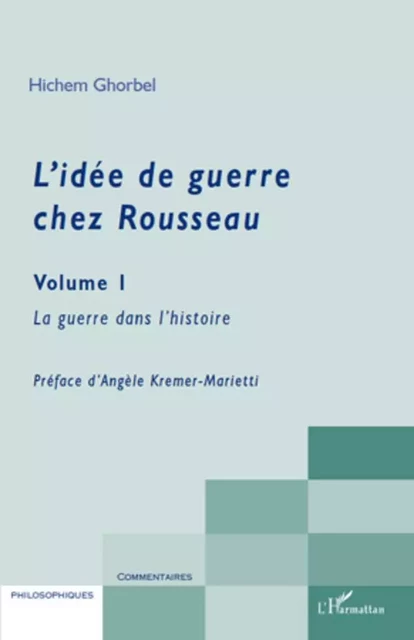 Hichem Ghorbel

L'idée de guerre chez Rousseau

Volume I

La guerre dans l'histoire

Préface d'Angèle Kremer-Marietti

COMMENTAIRES

PHILOSOPHIQUES

L'Harmattan